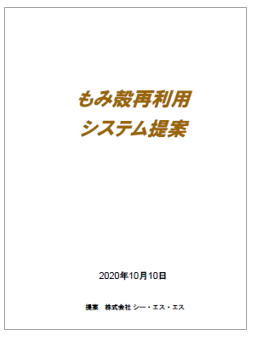 もみ殻再利用
システム提案

2020年10月10日

提案　株式会社 シー・エス・エス